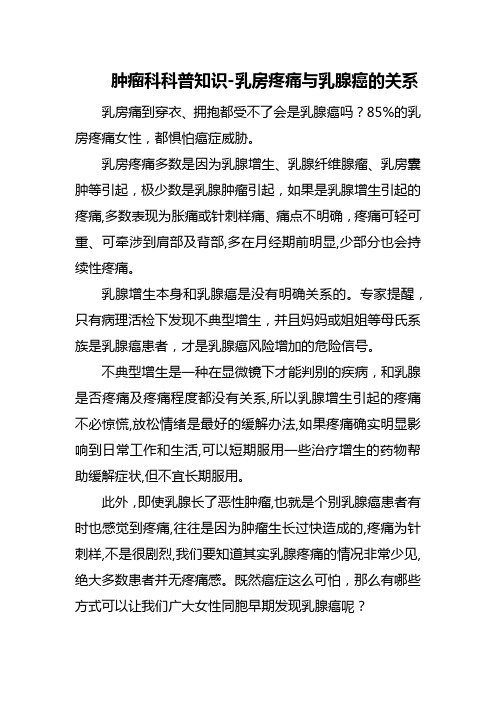 肿瘤科科普知识-乳房疼痛与乳腺癌的关系

乳房痛到穿衣、拥抱都受不了会是乳腺癌吗？85%的乳房疼痛女性，都惧怕癌症威胁。

乳房疼痛多数是因为乳腺增生、乳腺纤维腺瘤、乳房囊肿等引起，极少数是乳腺肿瘤引起，如果是乳腺增生引起的疼痛,多数表现为胀痛或针刺样痛、痛点不明确，疼痛可轻可重、可牵涉到肩部及背部,多在月经期前明显,少部分也会持续性疼痛。

乳腺增生本身和乳腺癌是没有明确关系的。专家提醒，只有病理活检下发现不典型增生，并且妈妈或姐姐等母氏系族是乳腺癌患者，才是乳腺癌风险增加的危险信号。

不典型增生是一种在显微镜下才能判别的疾病，和乳腺是否疼痛及疼痛程度都没有关系,所以乳腺增生引起的疼痛不必惊慌,放松情绪是最好的缓解办法,如果疼痛确实明显影响到日常工作和生活,可以短期服用一些治疗增生的药物帮助缓解症状,但不宜长期服用。

此外，即使乳腺长了恶性肿瘤,也就是个别乳腺癌患者有时也感觉到疼痛,往往是因为肿瘤生长过快造成的,疼痛为针刺样,不是很剧烈,我们要知道其实乳腺疼痛的情况非常少见,绝大多数患者并无疼痛感。既然癌症这么可怕，那么有哪些方式可以让我们广大女性同胞早期发现乳腺癌呢？